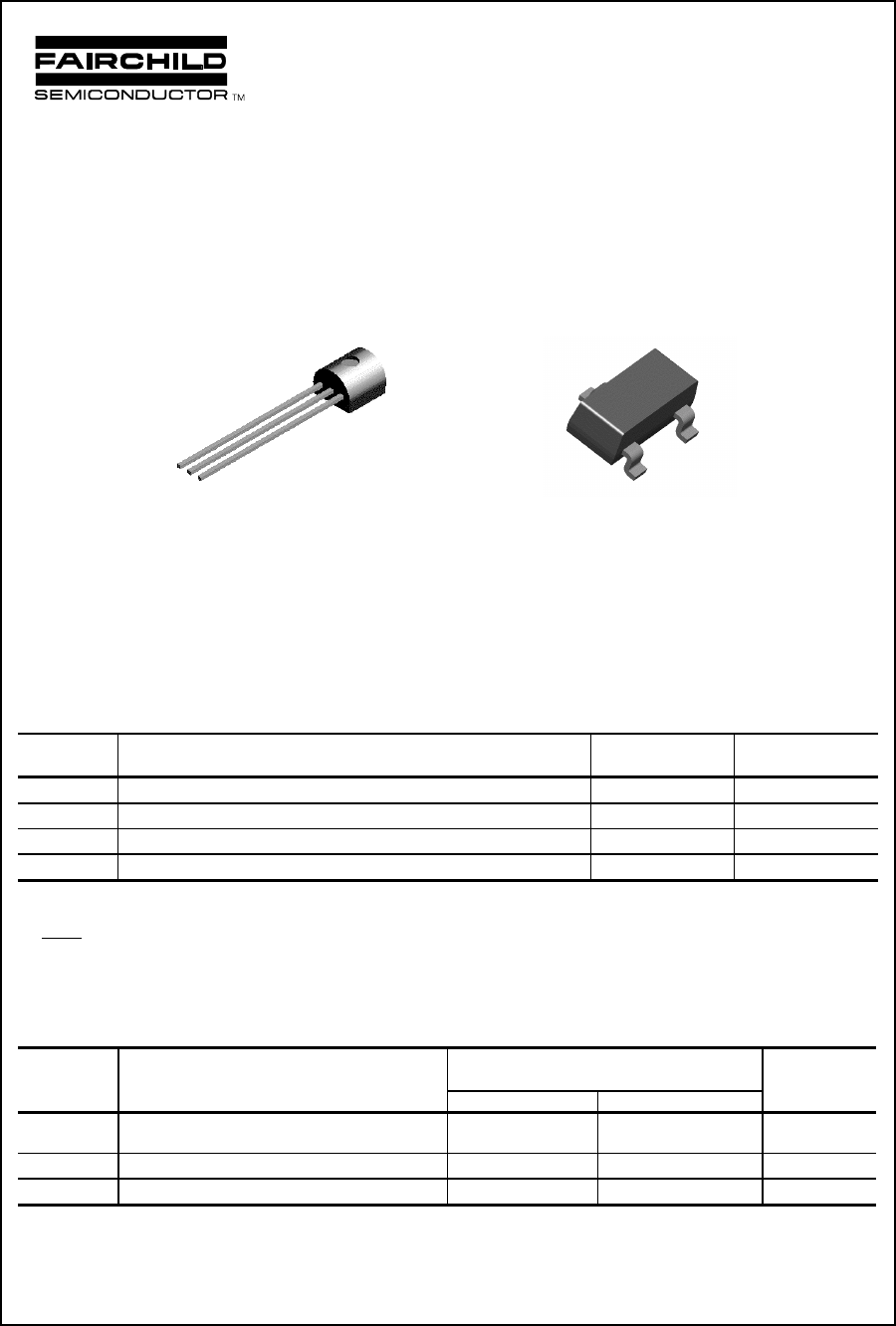 FAIRCHILD

SEMICONDUCTOR ™